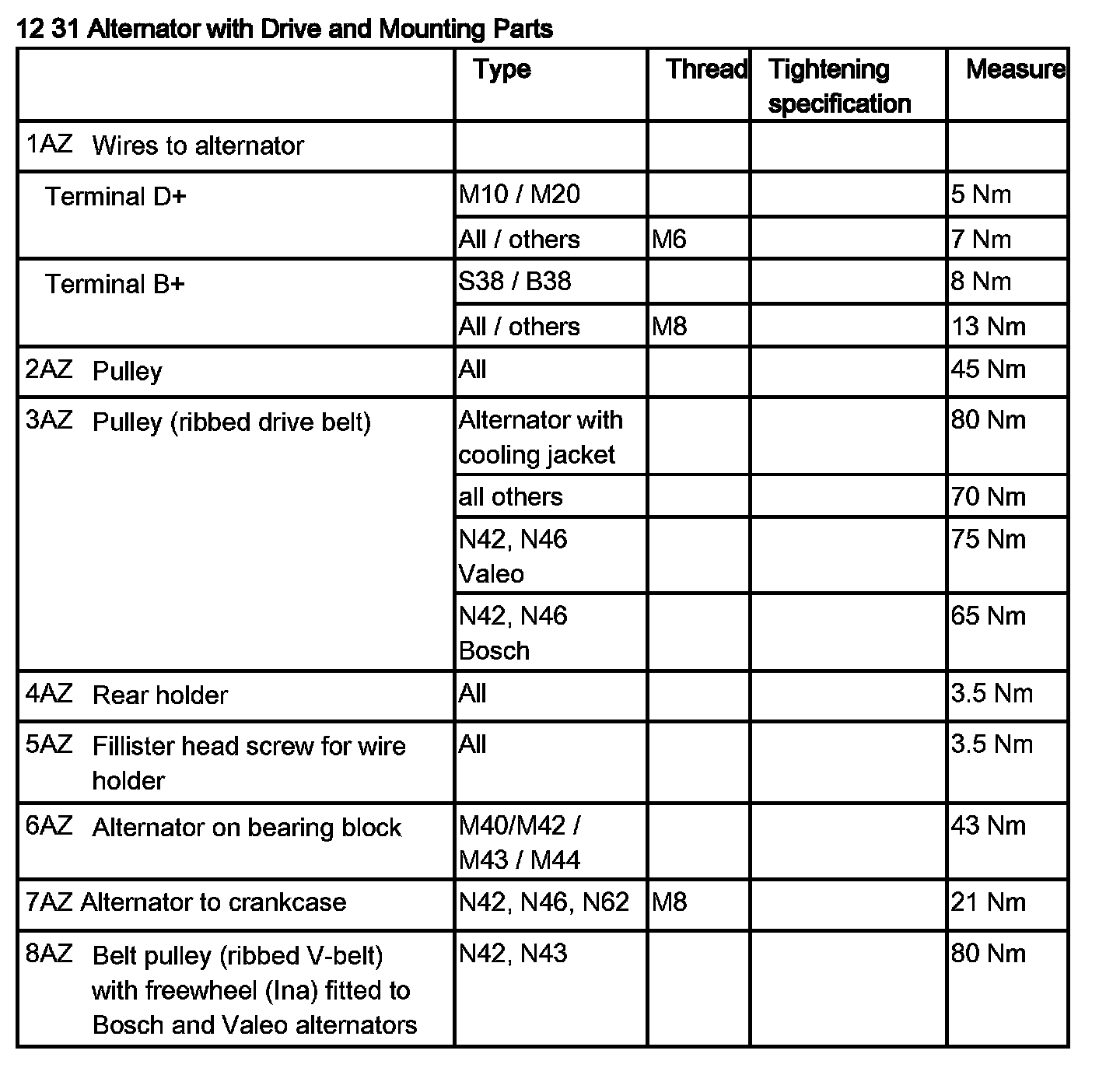 12 31 Alternator with Drive and Mounting Parts

| | Type | Thread | Tightening specification | Measure |
|---|---|---|---|---|
| 1AZ Wires to alternator | | | | |
| Terminal D+ | M10 / M20 | | | 5 Nm |
| | All / others | M6 | | 7 Nm |
| Terminal B+ | S38 / B38 | | | 8 Nm |
| | All / others | M8 | | 13 Nm |
| 2AZ Pulley | All | | | 45 Nm |
| 3AZ Pulley (ribbed drive belt) | Alternator with cooling jacket | | | 80 Nm |
| | all others | | | 70 Nm |
| | N42, N46 Valeo | | | 75 Nm |
| | N42, N46 Bosch | | | 65 Nm |
| 4AZ Rear holder | All | | | 3.5 Nm |
| 5AZ Fillister head screw for wire holder | All | | | 3.5 Nm |
| 6AZ Alternator on bearing block | M40/M42 / M43 / M44 | | | 43 Nm |
| 7AZ Alternator to crankcase | N42, N46, N62 | M8 | | 21 Nm |
| 8AZ Belt pulley (ribbed V-belt) with freewheel (Ina) fitted to Bosch and Valeo alternators | N42, N43 | | | 80 Nm |